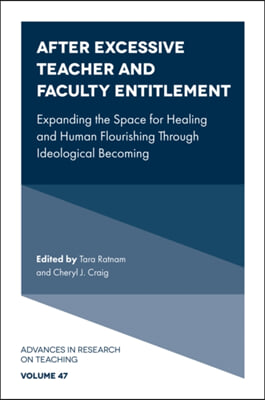 AFTER EXCESSIVE TEACHER AND FACULTY ENTITLEMENT

Expanding the Space for Healing and Human Flourishing Through Ideological Becoming

Edited by Tara Ratnam and Cheryl J. Craig

ADVANCES IN RESEARCH ON TEACHING

VOLUME 47